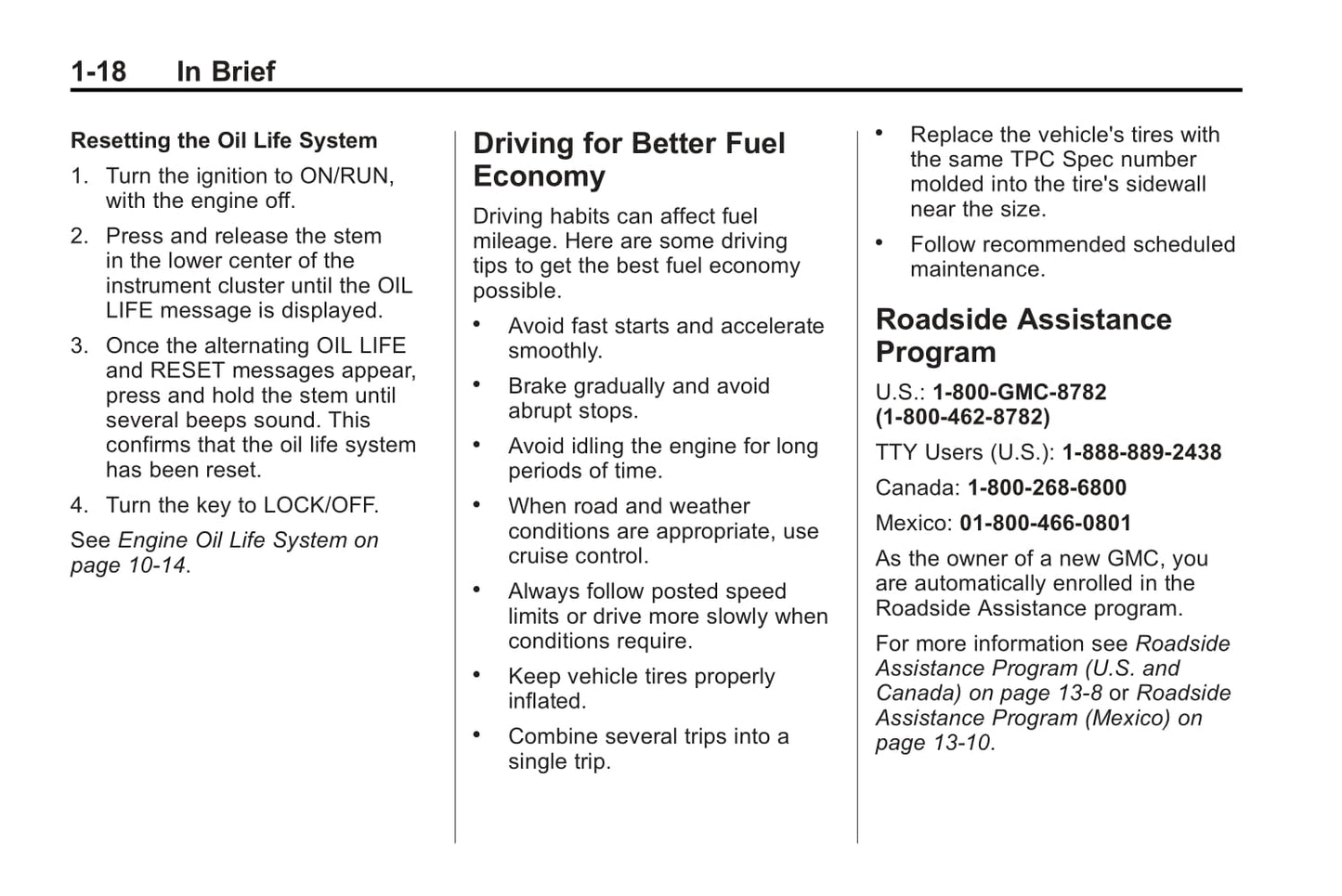 1-18 In Brief

Resetting the Oil Life System

1. Turn the ignition to ON/RUN, with the engine off.

2. Press and release the stem in the lower center of the instrument cluster until the OIL LIFE message is displayed.

3. Once the alternating OIL LIFE and RESET messages appear, press and hold the stem until several beeps sound. This confirms that the oil life system has been reset.

4. Turn the key to LOCK/OFF.

See Engine Oil Life System on page 10-14.

Driving for Better Fuel Economy

Driving habits can affect fuel mileage. Here are some driving tips to get the best fuel economy possible.

• Avoid fast starts and accelerate smoothly.

• Brake gradually and avoid abrupt stops.

• Avoid idling the engine for long periods of time.

• When road and weather conditions are appropriate, use cruise control.

• Always follow posted speed limits or drive more slowly when conditions require.

• Keep vehicle tires properly inflated.

• Combine several trips into a single trip.

• Replace the vehicle's tires with the same TPC Spec number molded into the tire's sidewall near the size.

• Follow recommended scheduled maintenance.

Roadside Assistance Program

U.S.: 1-800-GMC-8782 (1-800-462-8782)

TTY Users (U.S.): 1-888-889-2438

Canada: 1-800-268-6800

Mexico: 01-800-466-0801

As the owner of a new GMC, you are automatically enrolled in the Roadside Assistance program.

For more information see Roadside Assistance Program (U.S. and Canada) on page 13-8 or Roadside Assistance Program (Mexico) on page 13-10.